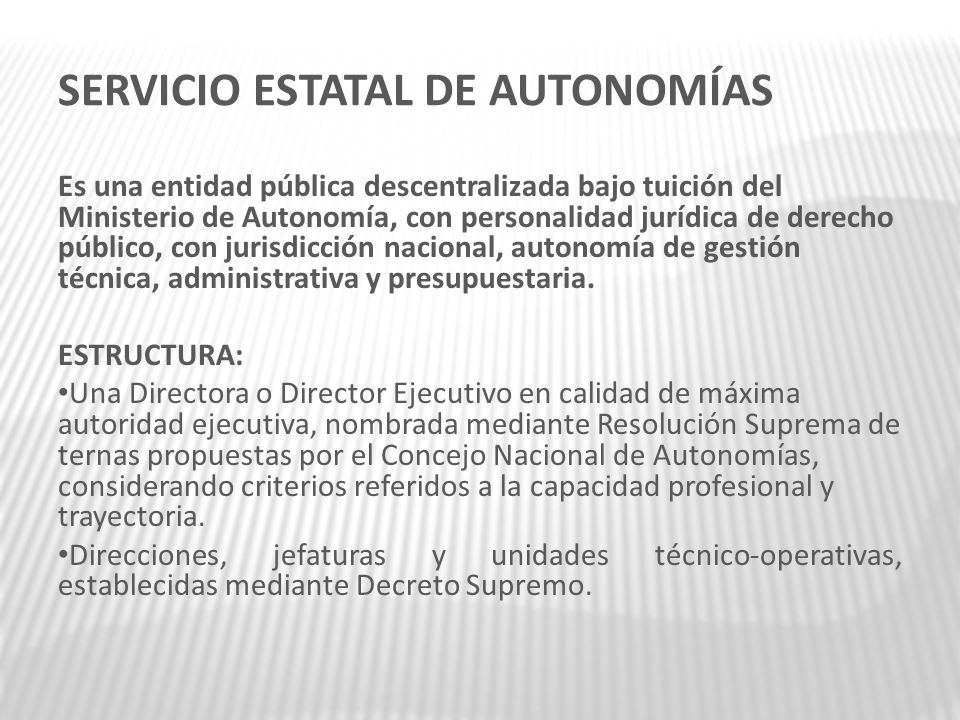 SERVICIO ESTATAL DE AUTONOMÍAS

Es una entidad pública descentralizada bajo tuición del Ministerio de Autonomía, con personalidad jurídica de derecho público, con jurisdicción nacional, autonomía de gestión técnica, administrativa y presupuestaria.

ESTRUCTURA:
•Una Directora o Director Ejecutivo en calidad de máxima autoridad ejecutiva, nombrada mediante Resolución Suprema de ternas propuestas por el Concejo Nacional de Autonomías, considerando criterios referidos a la capacidad profesional y trayectoria.
•Direcciones, jefaturas y unidades técnico-operativas, establecidas mediante Decreto Supremo.